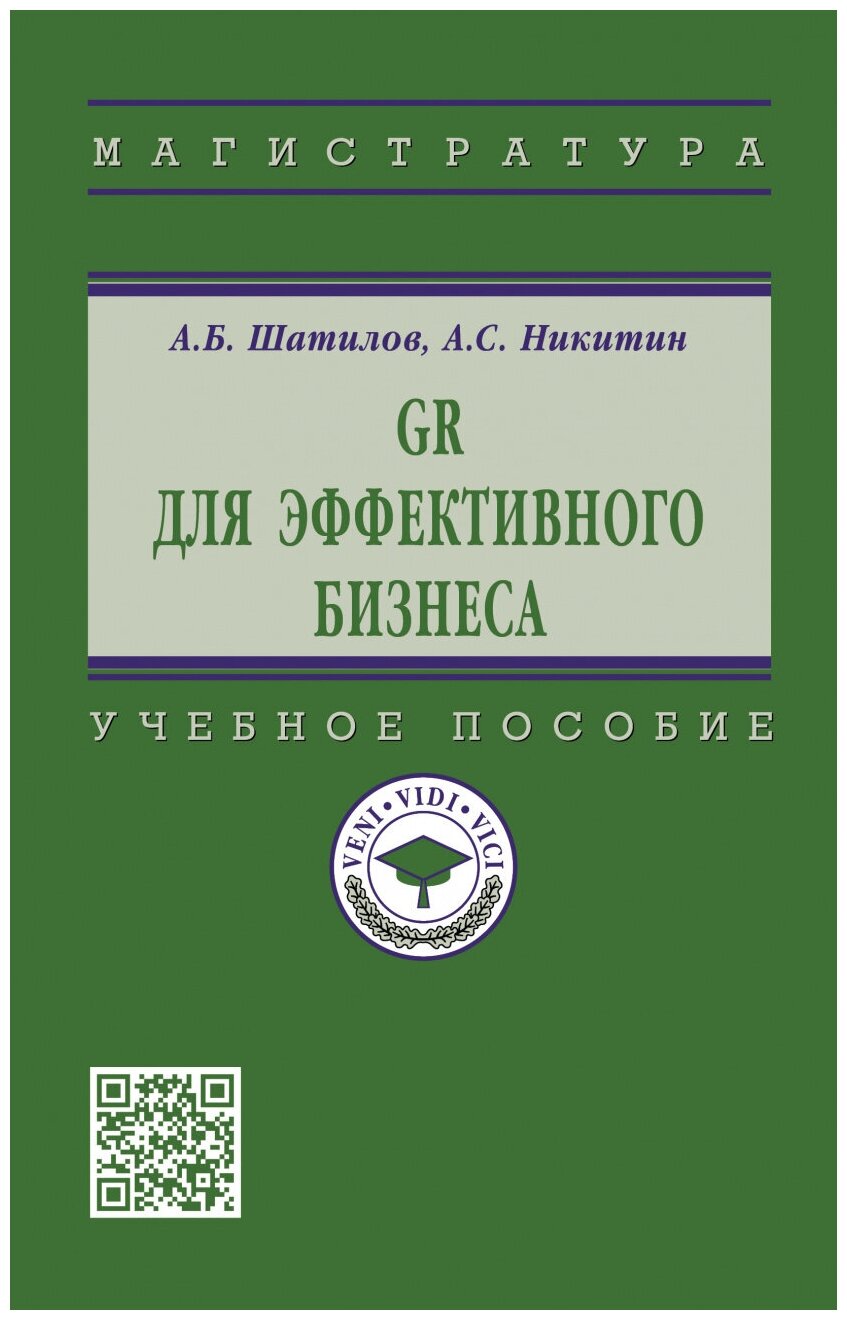 МАГИСТРАТУРА

А.Б. Шатилов, А.С. Никитин

GR
ДЛЯ ЭФФЕКТИВНОГО
БИЗНЕСА

УЧЕБНОЕ ПОСОБИЕ

VENI · VIDI · VICI